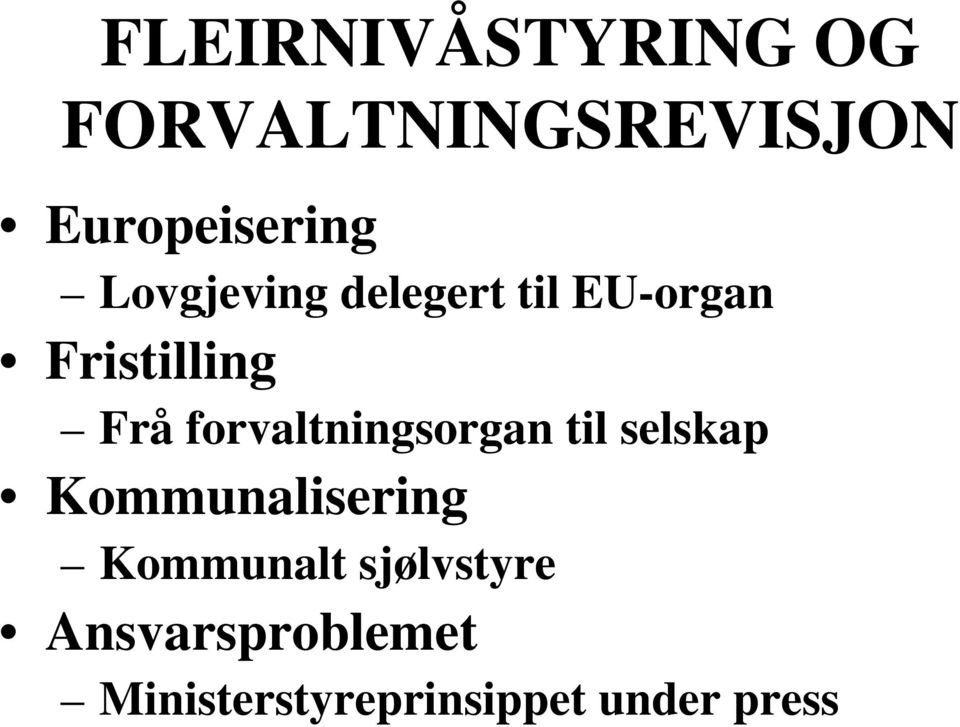 FLEIRNIVÅSTYRING OG FORVALTNINGSREVISJON

• Europeisering
– Lovgjeving delegert til EU-organ
• Fristilling
– Frå forvaltningsorgan til selskap
• Kommunalisering
– Kommunalt sjølvstyre
• Ansvarsproblemet
– Ministerstyreprinsippet under press